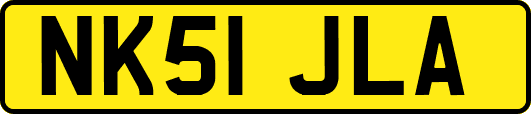 NK51 JLA